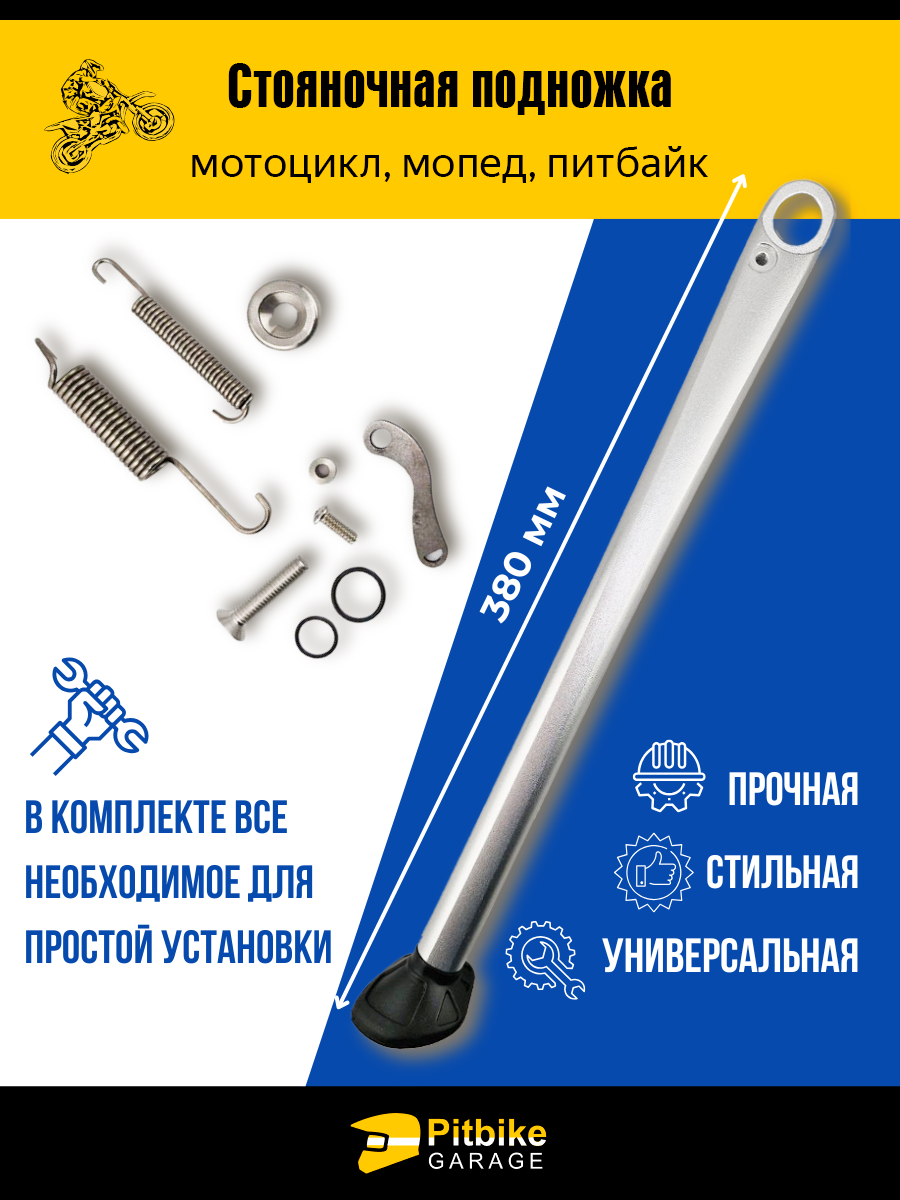 Стояночная подножка

мотоцикл, мопед, питбайк

380 мм

В КОМПЛЕКТЕ ВСЕ НЕОБХОДИМОЕ ДЛЯ ПРОСТОЙ УСТАНОВКИ

ПРОЧНАЯ

СТИЛЬНАЯ

УНИВЕРСАЛЬНАЯ

Pitbike
GARAGE